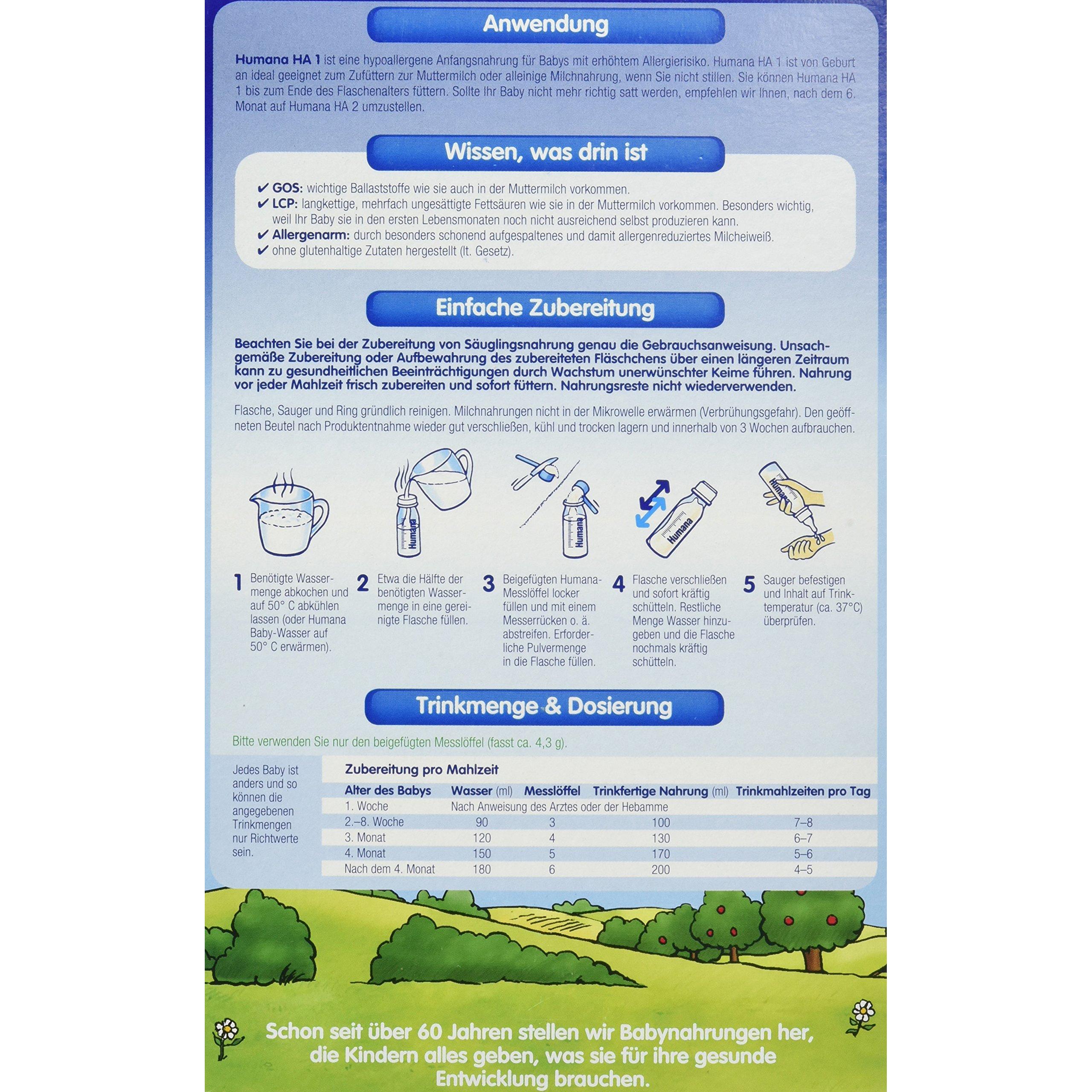 Anwendung

Humana HA 1 ist eine hypoallergene Anfangsnahrung für Babys mit erhöhtem Allergierisiko. Humana HA 1 ist von Geburt an ideal geeignet zum Zufüttern zur Muttermilch oder alleinige Milchnahrung, wenn Sie nicht stillen. Sie können Humana HA 1 bis zum Ende des Flaschenalters füttern. Sollte Ihr Baby nicht mehr richtig satt werden, empfehlen wir Ihnen, nach dem 6. Monat auf Humana HA 2 umzustellen.

Wissen, was drin ist

✔ GOS: wichtige Ballaststoffe wie sie auch in der Muttermilch vorkommen.
✔ LCP: langkettige, mehrfach ungesättigte Fettsäuren wie sie in der Muttermilch vorkommen. Besonders wichtig, weil Ihr Baby sie in den ersten Lebensmonaten noch nicht ausreichend selbst produzieren kann.
✔ Allergenarm: durch besonders schonend aufgespaltenes und damit allergenreduziertes Milcheiweiß.
✔ ohne glutenhaltige Zutaten hergestellt (lt. Gesetz).

Einfache Zubereitung

Beachten Sie bei der Zubereitung von Säuglingsnahrung genau die Gebrauchsanweisung. Unsachgemäße Zubereitung oder Aufbewahrung des zubereiteten Fläschchens über einen längeren Zeitraum kann zu gesundheitlichen Beeinträchtigungen durch Wachstum unerwünschter Keime führen. Nahrung vor jeder Mahlzeit frisch zubereiten und sofort füttern. Nahrungsreste nicht wiederverwenden.

Flasche, Sauger und Ring gründlich reinigen. Milchnahrungen nicht in der Mikrowelle erwärmen (Verbrühungsgefahr). Den geöffneten Beutel nach Produktentnahme wieder gut verschließen, kühl und trocken lagern und innerhalb von 3 Wochen aufbrauchen.

Humana Humana Humana Humana

1 Benötigte Wassermenge abkochen und auf 50° C abkühlen lassen (oder Humana Baby-Wasser auf 50° C erwärmen).

2 Etwa die Hälfte der benötigten Wassermenge in eine gereinigte Flasche füllen.

3 Beigefügten Humana-Messlöffel locker füllen und mit einem Messerrücken o. ä. abstreifen. Erforderliche Pulvermenge in die Flasche füllen.

4 Flasche verschließen und sofort kräftig schütteln. Restliche Menge Wasser hinzugeben und die Flasche nochmals kräftig schütteln.

5 Sauger befestigen und Inhalt auf Trinktemperatur (ca. 37°C) überprüfen.

Trinkmenge & Dosierung

Bitte verwenden Sie nur den beigefügten Messlöffel (fasst ca. 4,3 g).

Jedes Baby ist anders und so können die angegebenen Trinkmengen nur Richtwerte sein.

Zubereitung pro Mahlzeit

| Alter des Babys | Wasser (ml) | Messlöffel | Trinkfertige Nahrung (ml) | Trinkmahlzeiten pro Tag |
|---|---|---|---|---|
| 1. Woche | Nach Anweisung des Arztes oder der Hebamme | | | |
| 2.–8. Woche | 90 | 3 | 100 | 7–8 |
| 3. Monat | 120 | 4 | 130 | 6–7 |
| 4. Monat | 150 | 5 | 170 | 5–6 |
| Nach dem 4. Monat | 180 | 6 | 200 | 4–5 |

Schon seit über 60 Jahren stellen wir Babynahrungen her, die Kindern alles geben, was sie für ihre gesunde Entwicklung brauchen.